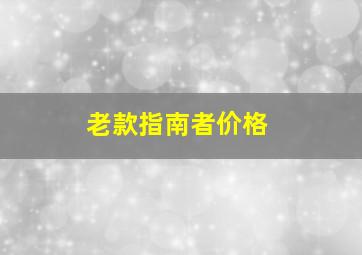 老款指南者价格